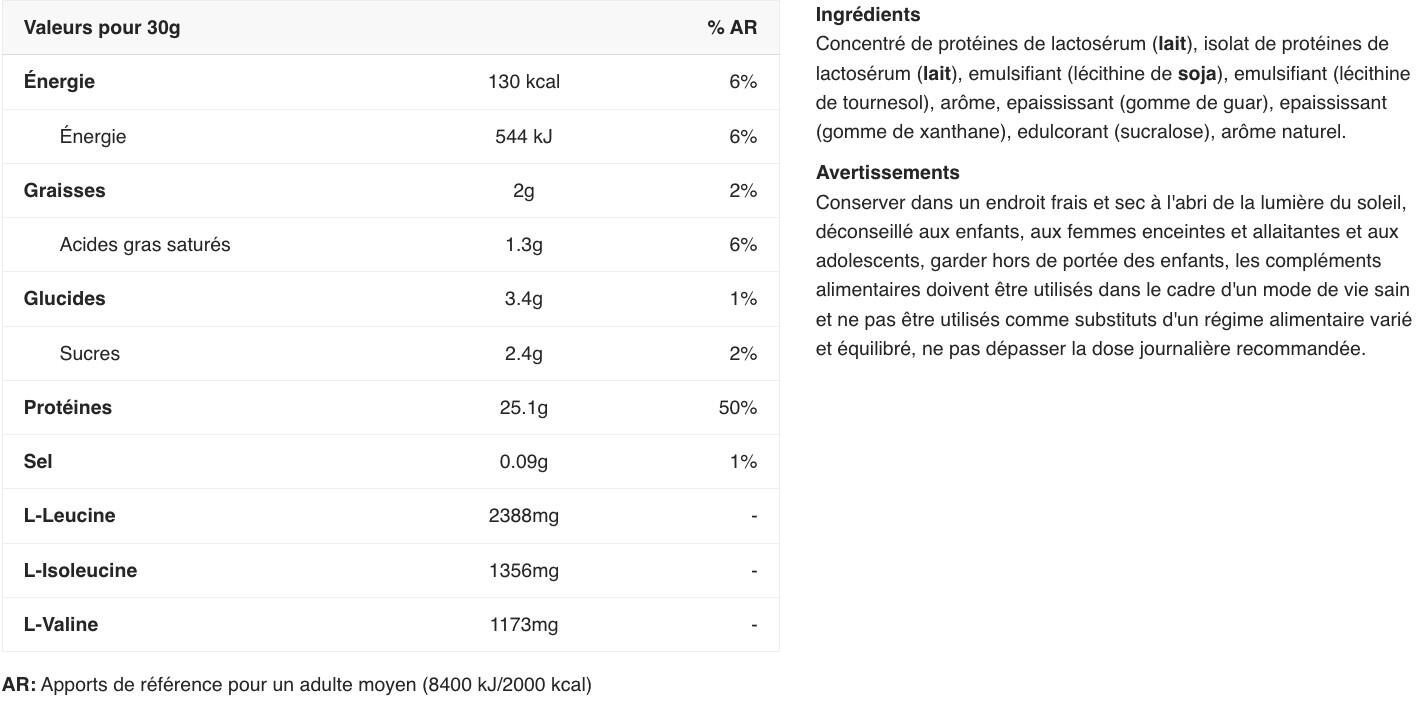 | Valeurs pour 30g | | % AR |
|---|---|---|
| Énergie | 130 kcal | 6% |
| Énergie | 544 kJ | 6% |
| Graisses | 2g | 2% |
| Acides gras saturés | 1.3g | 6% |
| Glucides | 3.4g | 1% |
| Sucres | 2.4g | 2% |
| Protéines | 25.1g | 50% |
| Sel | 0.09g | 1% |
| L-Leucine | 2388mg | - |
| L-Isoleucine | 1356mg | - |
| L-Valine | 1173mg | - |

AR: Apports de référence pour un adulte moyen (8400 kJ/2000 kcal)

Ingrédients
Concentré de protéines de lactosérum (lait), isolat de protéines de lactosérum (lait), emulsifiant (lécithine de soja), emulsifiant (lécithine de tournesol), arôme, epaississant (gomme de guar), epaississant (gomme de xanthane), edulcorant (sucralose), arôme naturel.

Avertissements
Conserver dans un endroit frais et sec à l'abri de la lumière du soleil, déconseillé aux enfants, aux femmes enceintes et allaitantes et aux adolescents, garder hors de portée des enfants, les compléments alimentaires doivent être utilisés dans le cadre d'un mode de vie sain et ne pas être utilisés comme substituts d'un régime alimentaire varié et équilibré, ne pas dépasser la dose journalière recommandée.